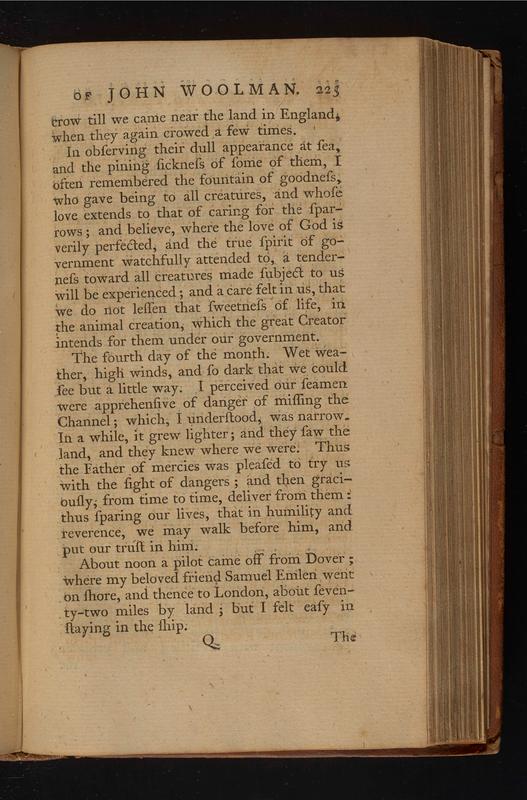 OF JOHN WOOLMAN. 225

crow till we came near the land in England, when they again crowed a few times.

In obſerving their dull appearance at ſea, and the pining ſickneſs of ſome of them, I often remembered the fountain of goodneſs, who gave being to all creatures, and whoſe love extends to that of caring for the ſparrows; and believe, where the love of God is verily perfected, and the true ſpirit of government watchfully attended to, a tenderneſs toward all creatures made ſubject to us will be experienced; and a care felt in us, that we do not leſſen that ſweetneſs of life, in the animal creation, which the great Creator intends for them under our government.

The fourth day of the month. Wet weather, high winds, and ſo dark that we could ſee but a little way. I perceived our ſeamen were apprehenſive of danger of miſſing the Channel; which, I underſtood, was narrow. In a while, it grew lighter; and they ſaw the land, and they knew where we were. Thus the Father of mercies was pleaſed to try us with the ſight of dangers; and then graciouſly, from time to time, deliver from them: thus ſparing our lives, that in humility and reverence, we may walk before him, and put our truſt in him.

About noon a pilot came off from Dover; where my beloved friend Samuel Emlen went on ſhore, and thence to London, about ſeventy-two miles by land; but I felt eaſy in ſtaying in the ſhip.

Q The